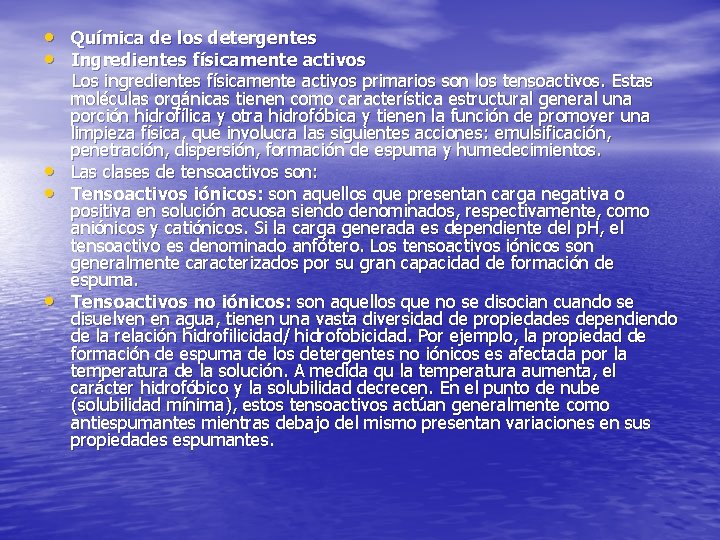 • Química de los detergentes
• Ingredientes físicamente activos
Los ingredientes físicamente activos primarios son los tensoactivos. Estas moléculas orgánicas tienen como característica estructural general una porción hidrofílica y otra hidrofóbica y tienen la función de promover una limpieza física, que involucra las siguientes acciones: emulsificación, penetración, dispersión, formación de espuma y humedecimientos.
• Las clases de tensoactivos son:
• Tensoactivos iónicos: son aquellos que presentan carga negativa o positiva en solución acuosa siendo denominados, respectivamente, como aniónicos y catiónicos. Si la carga generada es dependiente del pH, el tensoactivo es denominado anfótero. Los tensoactivos iónicos son generalmente caracterizados por su gran capacidad de formación de espuma.
• Tensoactivos no iónicos: son aquellos que no se disocian cuando se disuelven en agua, tienen una vasta diversidad de propiedades dependiendo de la relación hidrofilicidad/ hidrofobicidad. Por ejemplo, la propiedad de formación de espuma de los detergentes no iónicos es afectada por la temperatura de la solución. A medida qu la temperatura aumenta, el carácter hidrofóbico y la solubilidad decrecen. En el punto de nube (solubilidad mínima), estos tensoactivos actúan generalmente como antiespumantes mientras debajo del mismo presentan variaciones en sus propiedades espumantes.